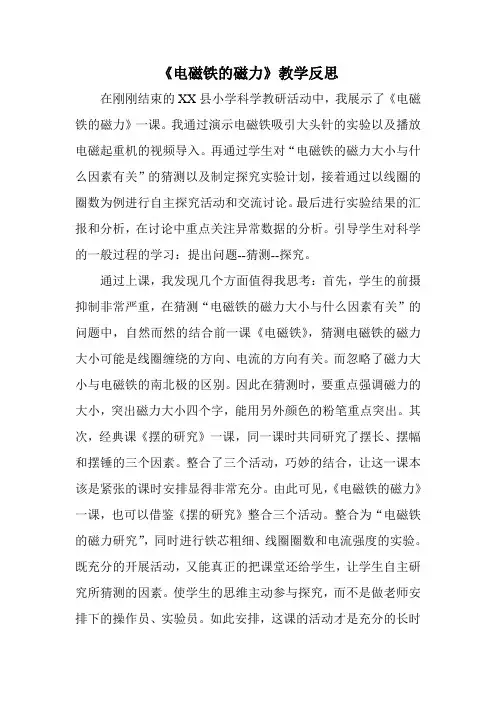 《电磁铁的磁力》教学反思

在刚刚结束的XX县小学科学教研活动中，我展示了《电磁铁的磁力》一课。我通过演示电磁铁吸引大头针的实验以及播放电磁起重机的视频导入。再通过学生对“电磁铁的磁力大小与什么因素有关”的猜测以及制定探究实验计划，接着通过以线圈的圈数为例进行自主探究活动和交流讨论。最后进行实验结果的汇报和分析，在讨论中重点关注异常数据的分析。引导学生对科学的一般过程的学习：提出问题--猜测--探究。

通过上课，我发现几个方面值得我思考：首先，学生的前摄抑制非常严重，在猜测“电磁铁的磁力大小与什么因素有关”的问题中，自然而然的结合前一课《电磁铁》，猜测电磁铁的磁力大小可能是线圈缠绕的方向、电流的方向有关。而忽略了磁力大小与电磁铁的南北极的区别。因此在猜测时，要重点强调磁力的大小，突出磁力大小四个字，能用另外颜色的粉笔重点突出。其次，经典课《摆的研究》一课，同一课时共同研究了摆长、摆幅和摆锤的三个因素。整合了三个活动，巧妙的结合，让这一课本该是紧张的课时安排显得非常充分。由此可见，《电磁铁的磁力》一课，也可以借鉴《摆的研究》整合三个活动。整合为“电磁铁的磁力研究”，同时进行铁芯粗细、线圈圈数和电流强度的实验。既充分的开展活动，又能真正的把课堂还给学生，让学生自主研究所猜测的因素。使学生的思维主动参与探究，而不是做老师安排下的操作员、实验员。如此安排，这课的活动才是充分的长时